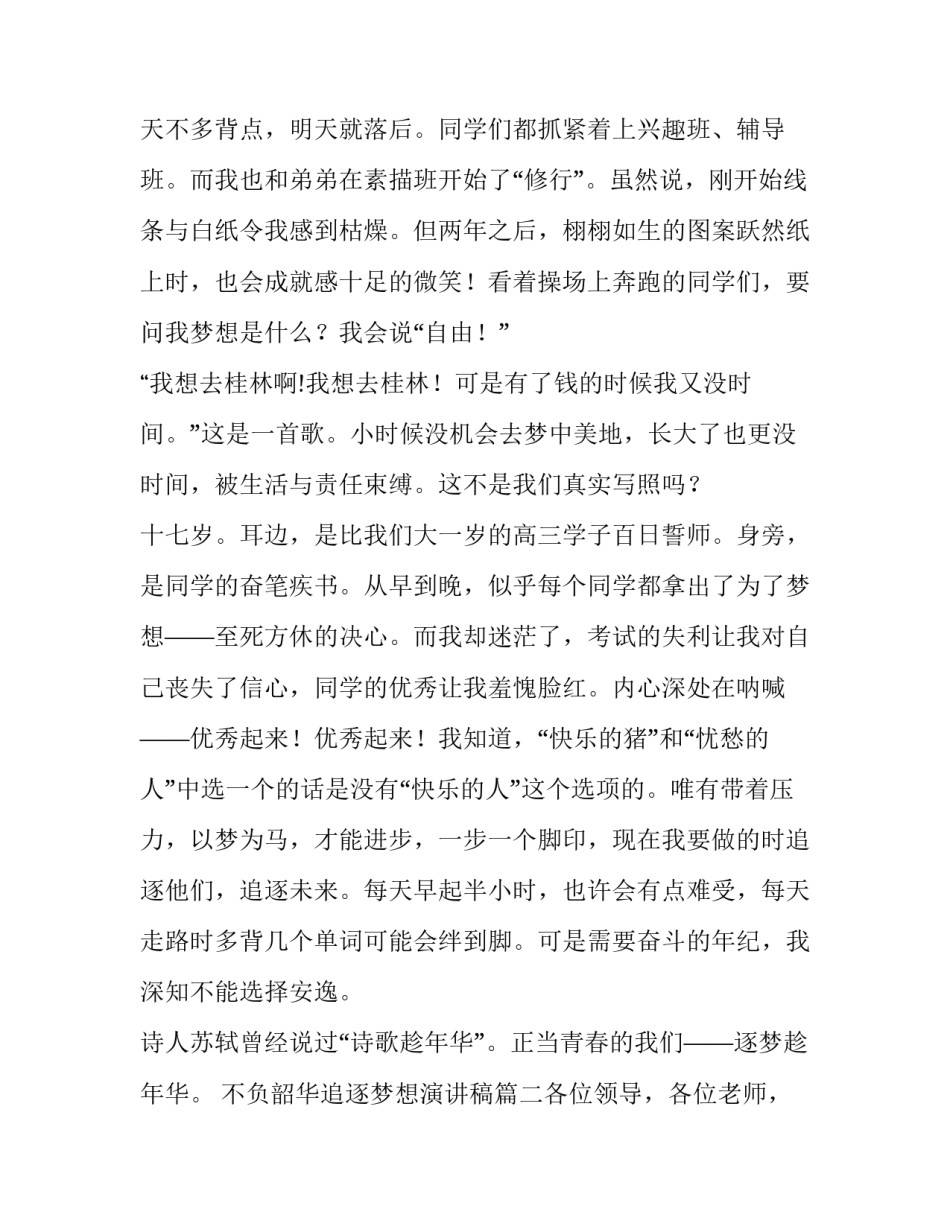 天不多背点，明天就落后。同学们都抓紧着上兴趣班、辅导班。而我也和弟弟在素描班开始了“修行”。虽然说，刚开始线条与白纸令我感到枯燥。但两年之后，栩栩如生的图案跃然纸上时，也会成就感十足的微笑！看着操场上奔跑的同学们，要问我梦想是什么？我会说“自由！”

“我想去桂林啊!我想去桂林！可是有了钱的时候我又没时间。”这是一首歌。小时候没机会去梦中美地，长大了也更没时间，被生活与责任束缚。这不是我们真实写照吗？

十七岁。耳边，是比我们大一岁的高三学子百日誓师。身旁，是同学的奋笔疾书。从早到晚，似乎每个同学都拿出了为了梦想——至死方休的决心。而我却迷茫了，考试的失利让我对自己丧失了信心，同学的优秀让我羞愧脸红。内心深处在呐喊——优秀起来！优秀起来！我知道，“快乐的猪”和“忧愁的人”中选一个的话是没有“快乐的人”这个选项的。唯有带着压力，以梦为马，才能进步，一步一个脚印，现在我要做的时追逐他们，追逐未来。每天早起半小时，也许会有点难受，每天走路时多背几个单词可能会绊到脚。可是需要奋斗的年纪，我深知不能选择安逸。

诗人苏轼曾经说过“诗歌趁年华”。正当青春的我们——逐梦趁年华。 不负韶华追逐梦想演讲稿篇二各位领导，各位老师，